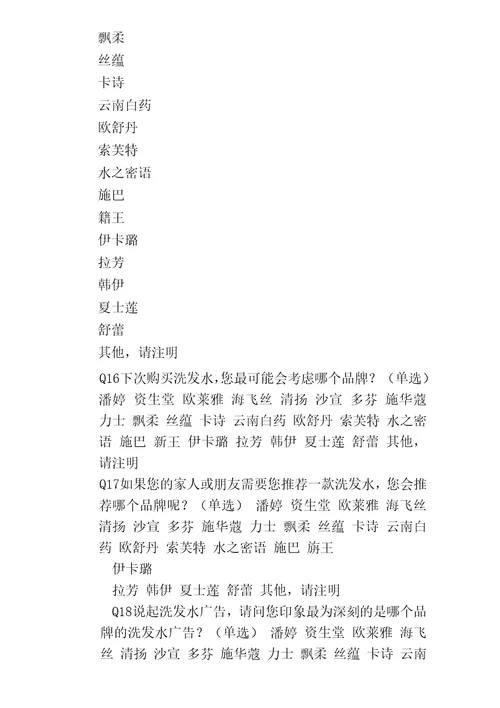 飘柔
丝蕴
卡诗
云南白药
欧舒丹
索芙特
水之密语
施巴
籍王
伊卡璐
拉芳
韩伊
夏士莲
舒蕾
其他，请注明

Q16下次购买洗发水，您最可能会考虑哪个品牌？（单选）潘婷 资生堂 欧莱雅 海飞丝 清扬 沙宣 多芬 施华蔻 力士 飘柔 丝蕴 卡诗 云南白药 欧舒丹 索芙特 水之密语 施巴 新王 伊卡璐 拉芳 韩伊 夏士莲 舒蕾 其他，请注明

Q17如果您的家人或朋友需要您推荐一款洗发水，您会推荐哪个品牌呢？（单选） 潘婷 资生堂 欧莱雅 海飞丝 清扬 沙宣 多芬 施华蔻 力士 飘柔 丝蕴 卡诗 云南白药 欧舒丹 索芙特 水之密语 施巴 旃王

伊卡璐

拉芳 韩伊 夏士莲 舒蕾 其他，请注明

Q18说起洗发水广告，请问您印象最为深刻的是哪个品牌的洗发水广告？（单选） 潘婷 资生堂 欧莱雅 海飞丝 清扬 沙宣 多芬 施华蔻 力士 飘柔 丝蕴 卡诗 云南